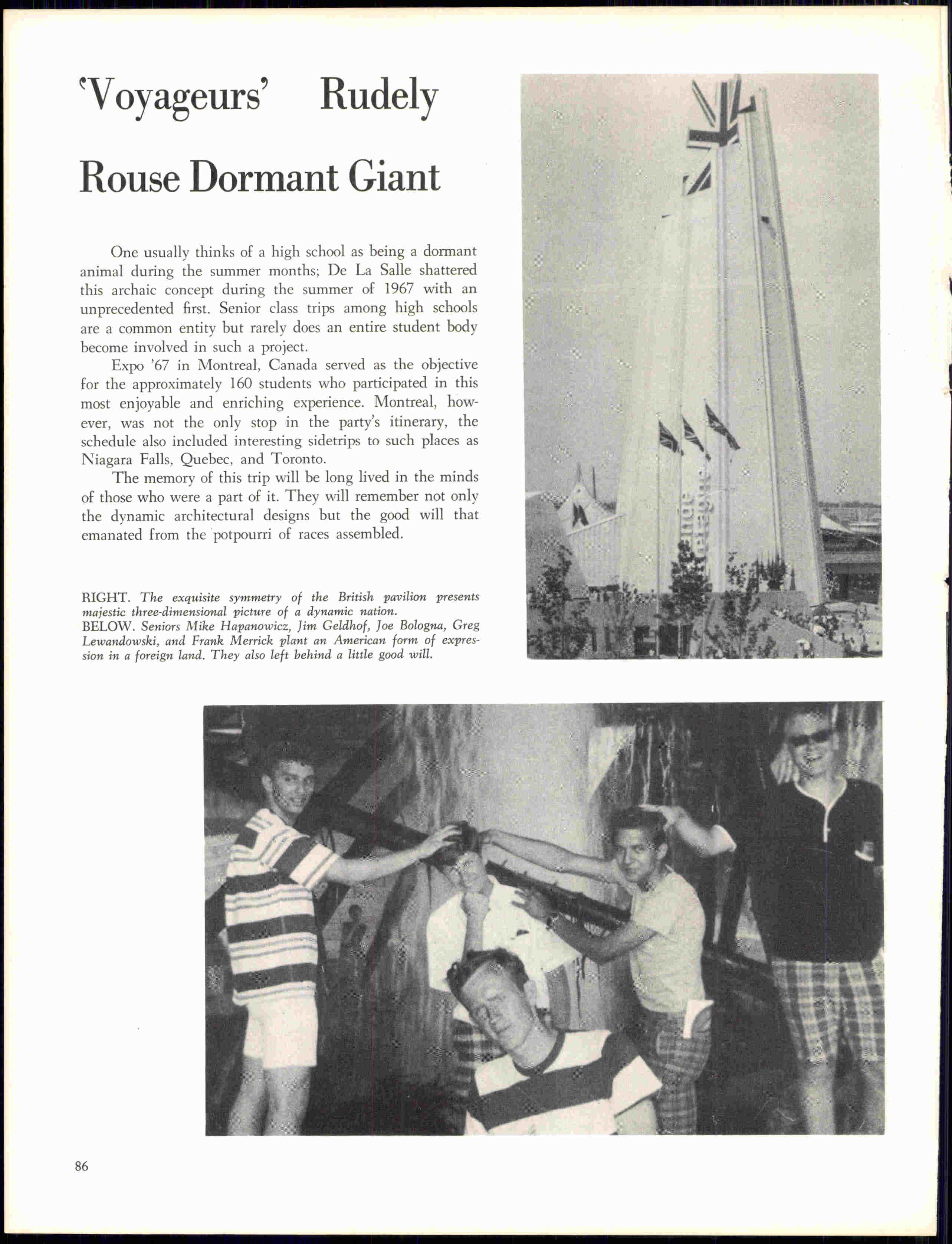 'Voyageurs' Rudely Rouse Dormant Giant

One usually thinks of a high school as being a dormant animal during the summer months; De La Salle shattered this archaic concept during the summer of 1967 with an unprecedented first. Senior class trips among high schools are a common entity but rarely does an entire student body become involved in such a project.

Expo '67 in Montreal, Canada served as the objective for the approximately 160 students who participated in this most enjoyable and enriching experience. Montreal, however, was not the only stop in the party's itinerary, the schedule also included interesting sidetrips to such places as Niagara Falls, Quebec, and Toronto.

The memory of this trip will be long lived in the minds of those who were a part of it. They will remember not only the dynamic architectural designs but the good will that emanated from the potpourri of races assembled.

RIGHT. The exquisite symmetry of the British pavilion presents majestic three-dimensional picture of a dynamic nation.
BELOW. Seniors Mike Hapanowicz, Jim Geldhof, Joe Bologna, Greg Lewandowski, and Frank Merrick plant an American form of expression in a foreign land. They also left behind a little good will.

86